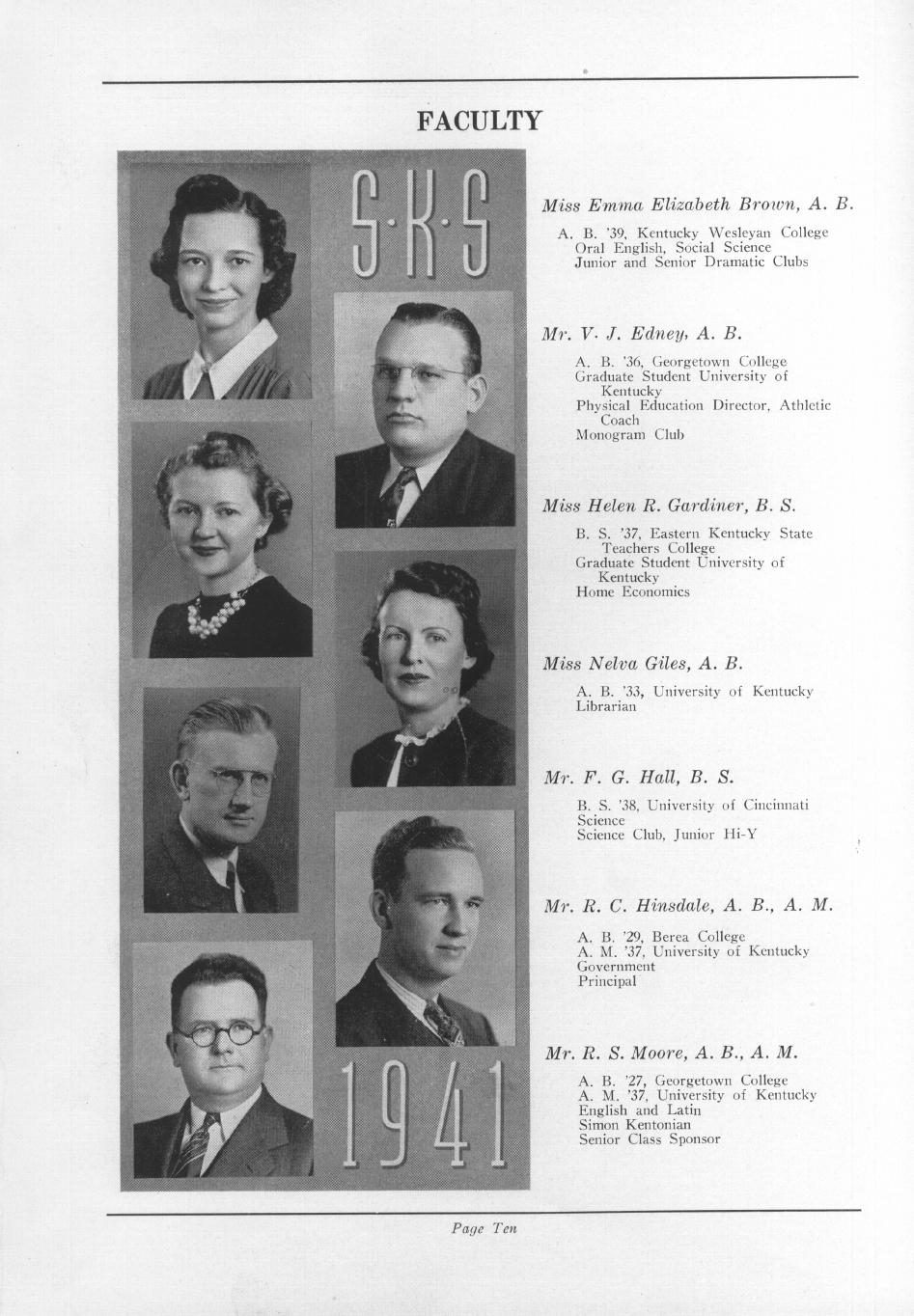 FACULTY

S·K·S

1941

Miss Emma Elizabeth Brown, A. B.

A. B. '39, Kentucky Wesleyan College
Oral English, Social Science
Junior and Senior Dramatic Clubs

Mr. V. J. Edney, A. B.

A. B. '36, Georgetown College
Graduate Student University of Kentucky
Physical Education Director, Athletic Coach
Monogram Club

Miss Helen R. Gardiner, B. S.

B. S. '37, Eastern Kentucky State Teachers College
Graduate Student University of Kentucky
Home Economics

Miss Nelva Giles, A. B.

A. B. '33, University of Kentucky
Librarian

Mr. F. G. Hall, B. S.

B. S. '38, University of Cincinnati
Science
Science Club, Junior Hi-Y

Mr. R. C. Hinsdale, A. B., A. M.

A. B. '29, Berea College
A. M. '37, University of Kentucky
Government
Principal

Mr. R. S. Moore, A. B., A. M.

A. B. '27, Georgetown College
A. M. '37, University of Kentucky
English and Latin
Simon Kentonian
Senior Class Sponsor

Page Ten